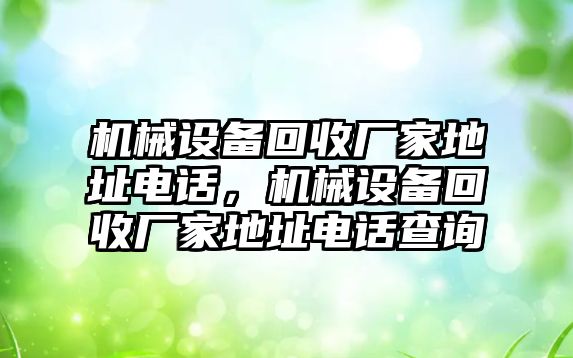 机械设备回收厂家地址电话，机械设备回收厂家地址电话查询